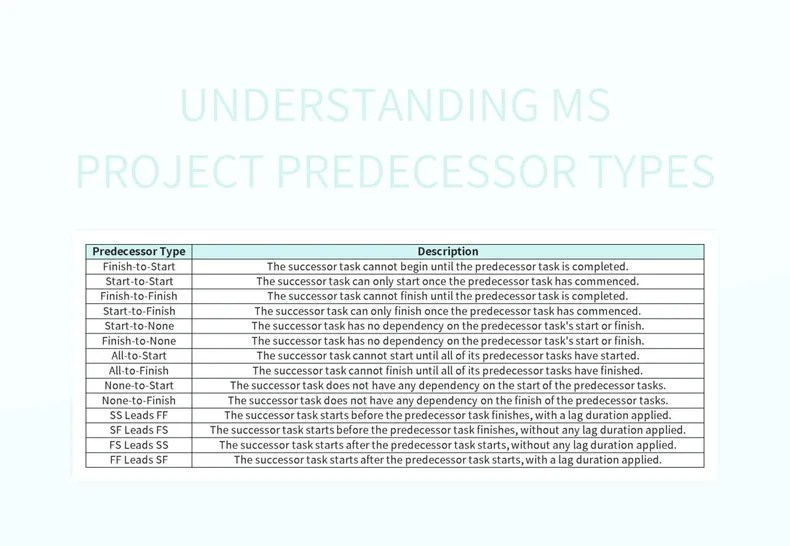 UNDERSTANDING MS PROJECT PREDECESSOR TYPES

| Predecessor Type | Description |
|---|---|
| Finish-to-Start | The successor task cannot begin until the predecessor task is completed. |
| Start-to-Start | The successor task can only start once the predecessor task has commenced. |
| Finish-to-Finish | The successor task cannot finish until the predecessor task is completed. |
| Start-to-Finish | The successor task can only finish once the predecessor task has commenced. |
| Start-to-None | The successor task has no dependency on the predecessor task's start or finish. |
| Finish-to-None | The successor task has no dependency on the predecessor task's start or finish. |
| All-to-Start | The successor task cannot start until all of its predecessor tasks have started. |
| All-to-Finish | The successor task cannot finish until all of its predecessor tasks have finished. |
| None-to-Start | The successor task does not have any dependency on the start of the predecessor tasks. |
| None-to-Finish | The successor task does not have any dependency on the finish of the predecessor tasks. |
| SS Leads FF | The successor task starts before the predecessor task finishes, with a lag duration applied. |
| SF Leads FS | The successor task starts before the predecessor task finishes, without any lag duration applied. |
| FS Leads SS | The successor task starts after the predecessor task starts, without any lag duration applied. |
| FF Leads SF | The successor task starts after the predecessor task starts, with a lag duration applied. |